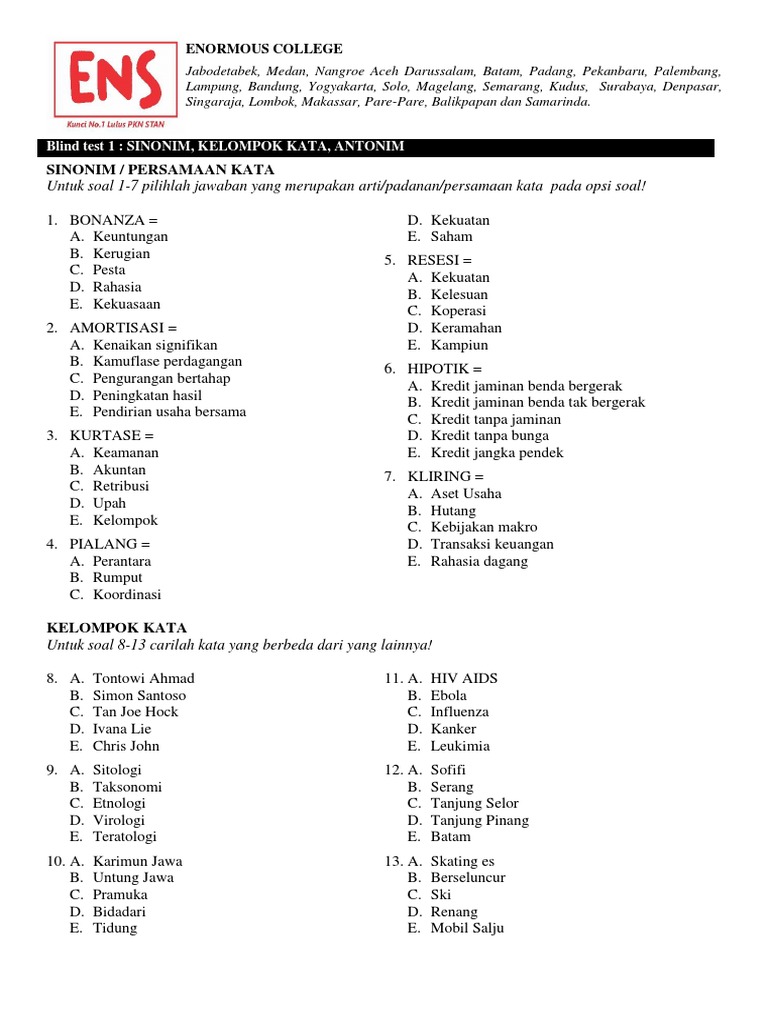 ENS
Kunci No.1 Lulus PKN STAN

ENORMOUS COLLEGE
Jabodetabek, Medan, Nangroe Aceh Darussalam, Batam, Padang, Pekanbaru, Palembang, Lampung, Bandung, Yogyakarta, Solo, Magelang, Semarang, Kudus, Surabaya, Denpasar, Singaraja, Lombok, Makassar, Pare-Pare, Balikpapan dan Samarinda.

Blind test 1 : SINONIM, KELOMPOK KATA, ANTONIM

SINONIM / PERSAMAAN KATA
Untuk soal 1-7 pilihlah jawaban yang merupakan arti/padanan/persamaan kata pada opsi soal!

1. BONANZA =
A. Keuntungan
B. Kerugian
C. Pesta
D. Rahasia
E. Kekuasaan

2. AMORTISASI =
A. Kenaikan signifikan
B. Kamuflase perdagangan
C. Pengurangan bertahap
D. Peningkatan hasil
E. Pendirian usaha bersama

3. KURTASE =
A. Keamanan
B. Akuntan
C. Retribusi
D. Upah
E. Kelompok

4. PIALANG =
A. Perantara
B. Rumput
C. Koordinasi
D. Kekuatan
E. Saham

5. RESESI =
A. Kekuatan
B. Kelesuan
C. Koperasi
D. Keramahan
E. Kampiun

6. HIPOTIK =
A. Kredit jaminan benda bergerak
B. Kredit jaminan benda tak bergerak
C. Kredit tanpa jaminan
D. Kredit tanpa bunga
E. Kredit jangka pendek

7. KLIRING =
A. Aset Usaha
B. Hutang
C. Kebijakan makro
D. Transaksi keuangan
E. Rahasia dagang

KELOMPOK KATA
Untuk soal 8-13 carilah kata yang berbeda dari yang lainnya!

8. A. Tontowi Ahmad
B. Simon Santoso
C. Tan Joe Hock
D. Ivana Lie
E. Chris John

9. A. Sitologi
B. Taksonomi
C. Etnologi
D. Virologi
E. Teratologi

10. A. Karimun Jawa
B. Untung Jawa
C. Pramuka
D. Bidadari
E. Tidung

11. A. HIV AIDS
B. Ebola
C. Influenza
D. Kanker
E. Leukimia

12. A. Sofifi
B. Serang
C. Tanjung Selor
D. Tanjung Pinang
E. Batam

13. A. Skating es
B. Berseluncur
C. Ski
D. Renang
E. Mobil Salju